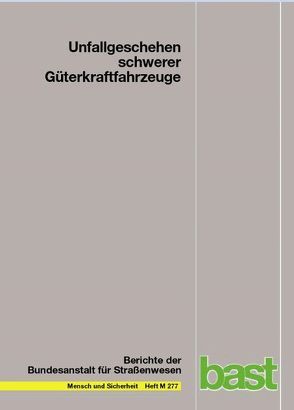 Unfallgeschehen schwerer Güterkraftfahrzeuge

Berichte der Bundesanstalt für Straßenwesen

Mensch und Sicherheit Heft M 277

bast